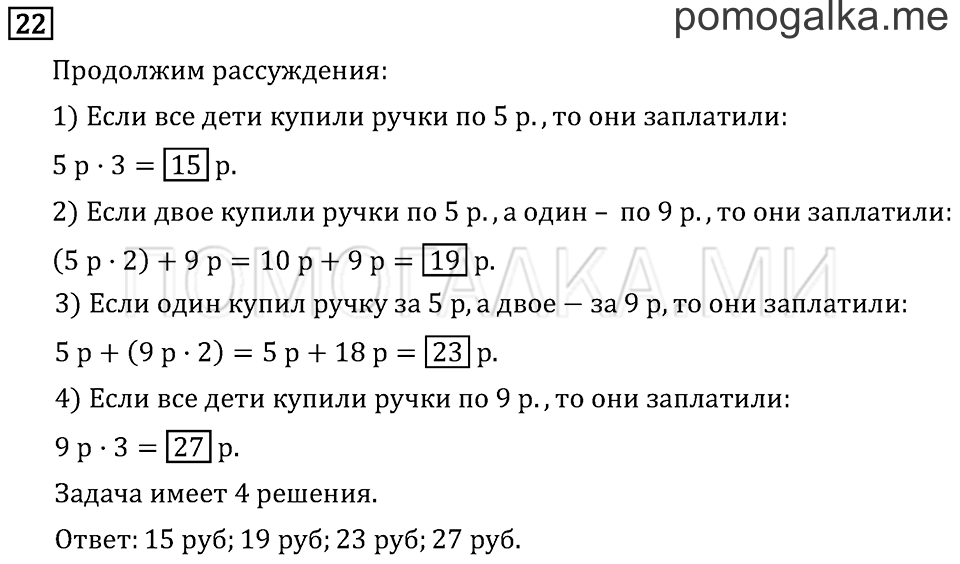 22

pomogalka.me

Продолжим рассуждения:

1) Если все дети купили ручки по 5 р., то они заплатили:

$5 \text{ р} \cdot 3 = \boxed{15}$ р.

2) Если двое купили ручки по 5 р., а один – по 9 р., то они заплатили:

$(5 \text{ р} \cdot 2) + 9 \text{ р} = 10 \text{ р} + 9 \text{ р} = \boxed{19}$ р.

ПОМОГАЛКА.МИ

3) Если один купил ручку за 5 р, а двое — за 9 р, то они заплатили:

$5 \text{ р} + (9 \text{ р} \cdot 2) = 5 \text{ р} + 18 \text{ р} = \boxed{23}$ р.

4) Если все дети купили ручки по 9 р., то они заплатили:

$9 \text{ р} \cdot 3 = \boxed{27}$ р.

Задача имеет 4 решения.

Ответ: 15 руб; 19 руб; 23 руб; 27 руб.